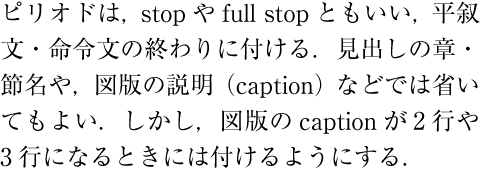 ピリオドは，stop や full stop ともいい，平叙文・命令文の終わりに付ける．見出しの章・節名や，図版の説明（caption）などでは省いてもよい．しかし，図版の caption が 2 行や 3 行になるときには付けるようにする．